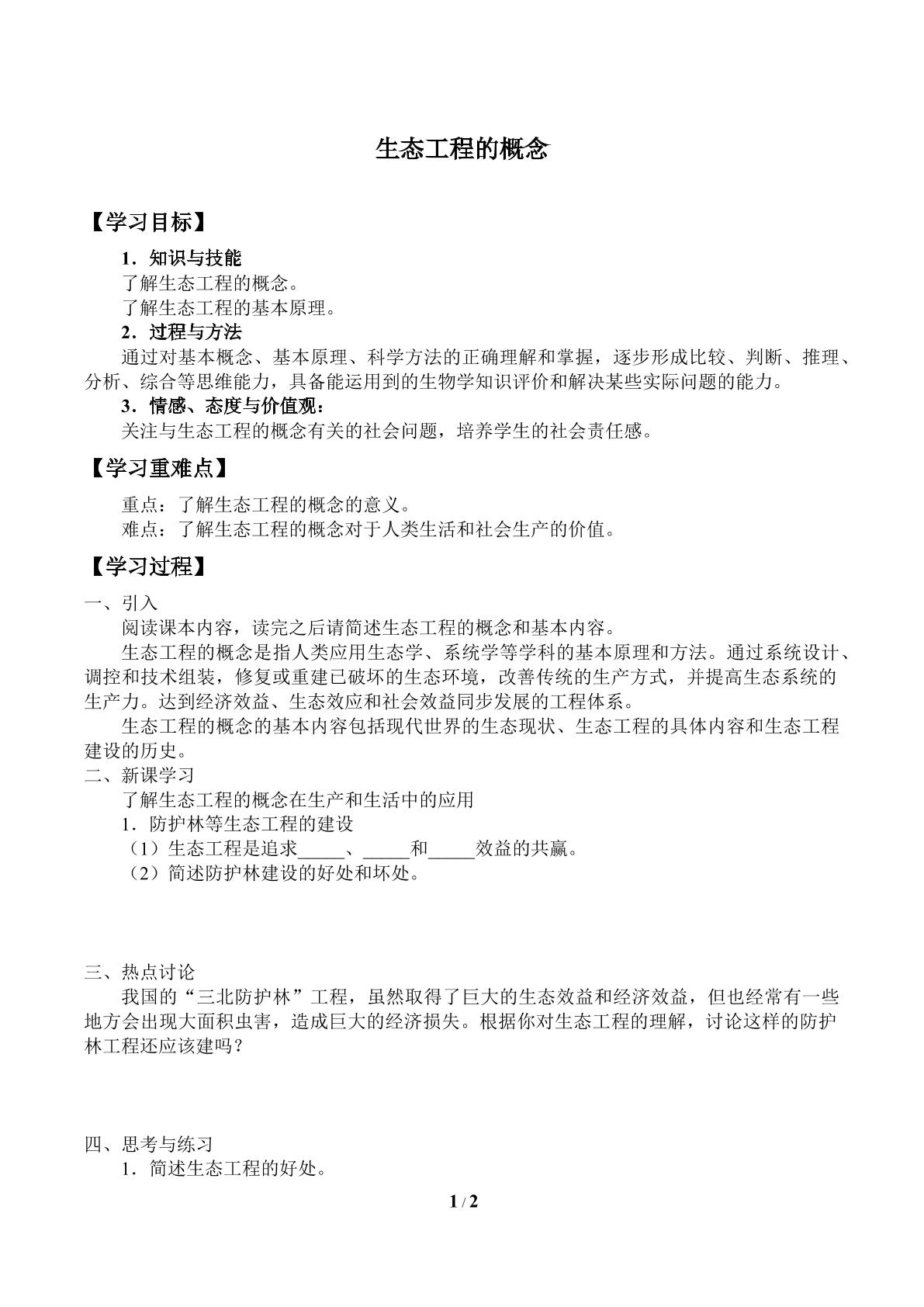 生态工程的概念

【学习目标】

1．知识与技能

了解生态工程的概念。

了解生态工程的基本原理。

2．过程与方法

通过对基本概念、基本原理、科学方法的正确理解和掌握，逐步形成比较、判断、推理、分析、综合等思维能力，具备能运用到的生物学知识评价和解决某些实际问题的能力。

3．情感、态度与价值观：

关注与生态工程的概念有关的社会问题，培养学生的社会责任感。

【学习重难点】

重点：了解生态工程的概念的意义。

难点：了解生态工程的概念对于人类生活和社会生产的价值。

【学习过程】

一、引入

阅读课本内容，读完之后请简述生态工程的概念和基本内容。

生态工程的概念是指人类应用生态学、系统学等学科的基本原理和方法。通过系统设计、调控和技术组装，修复或重建已破坏的生态环境，改善传统的生产方式，并提高生态系统的生产力。达到经济效益、生态效应和社会效益同步发展的工程体系。

生态工程的概念的基本内容包括现代世界的生态现状、生态工程的具体内容和生态工程建设的历史。

二、新课学习

了解生态工程的概念在生产和生活中的应用

1．防护林等生态工程的建设

（1）生态工程是追求____、____和____效益的共赢。

（2）简述防护林建设的好处和坏处。

三、热点讨论

我国的“三北防护林”工程，虽然取得了巨大的生态效益和经济效益，但也经常有一些地方会出现大面积虫害，造成巨大的经济损失。根据你对生态工程的理解，讨论这样的防护林工程还应该建吗？

四、思考与练习

1．简述生态工程的好处。

1 / 2